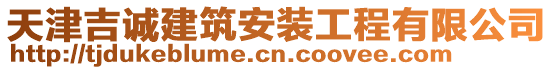 天津吉诚建筑安装工程有限公司
http://tjdukeblume.cn.coovee.com